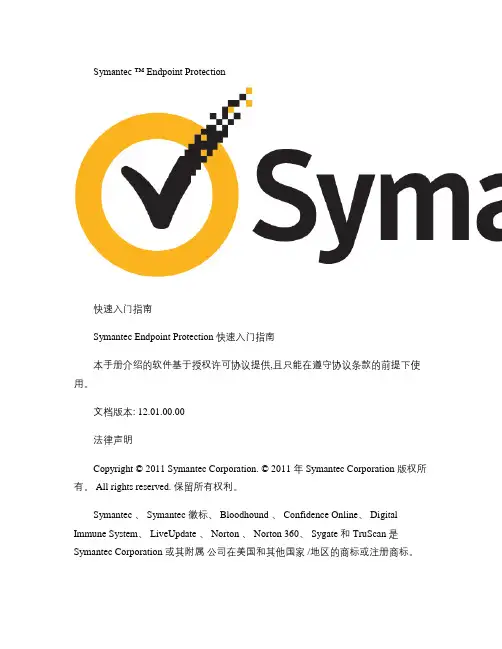 Symantec ™ Endpoint Protection

Syma

快速入门指南

Symantec Endpoint Protection 快速入门指南

本手册介绍的软件基于授权许可协议提供,且只能在遵守协议条款的前提下使用。

文档版本: 12.01.00.00

法律声明

Copyright © 2011 Symantec Corporation. © 2011 年 Symantec Corporation 版权所有。 All rights reserved. 保留所有权利。

Symantec 、 Symantec 徽标、 Bloodhound 、 Confidence Online、 Digital Immune System、 LiveUpdate 、 Norton 、 Norton 360、 Sygate 和 TruScan 是 Symantec Corporation 或其附属 公司在美国和其他国家 /地区的商标或注册商标。